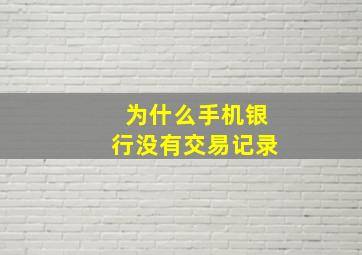 为什么手机银行没有交易记录